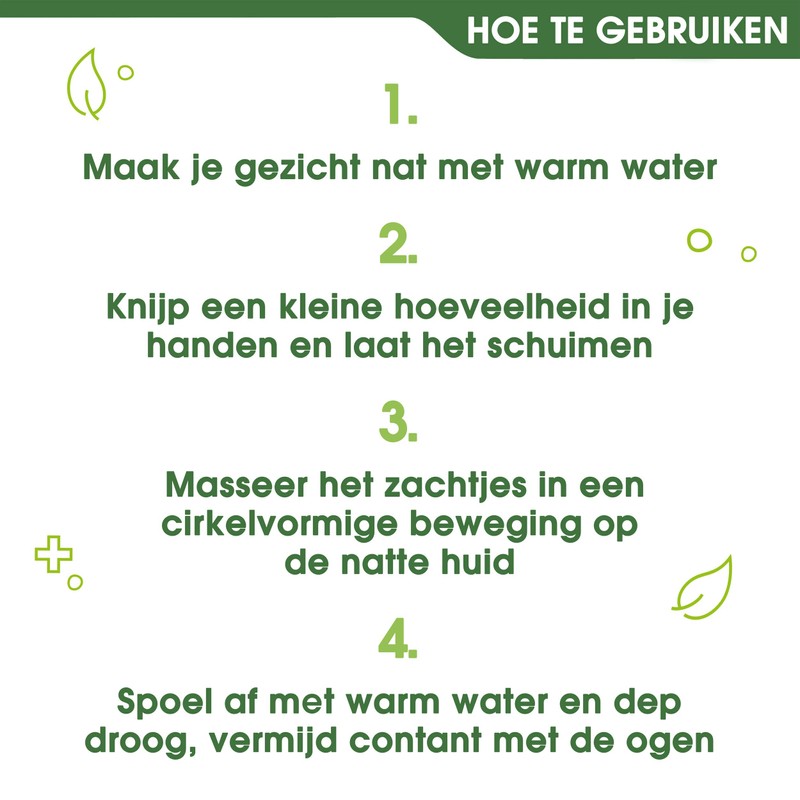 HOE TE GEBRUIKEN

1.

Maak je gezicht nat met warm water

2.

Knijp een kleine hoeveelheid in je handen en laat het schuimen

3.

Masseer het zachtjes in een cirkelvormige beweging op de natte huid

4.

Spoel af met warm water en dep droog, vermijd contant met de ogen